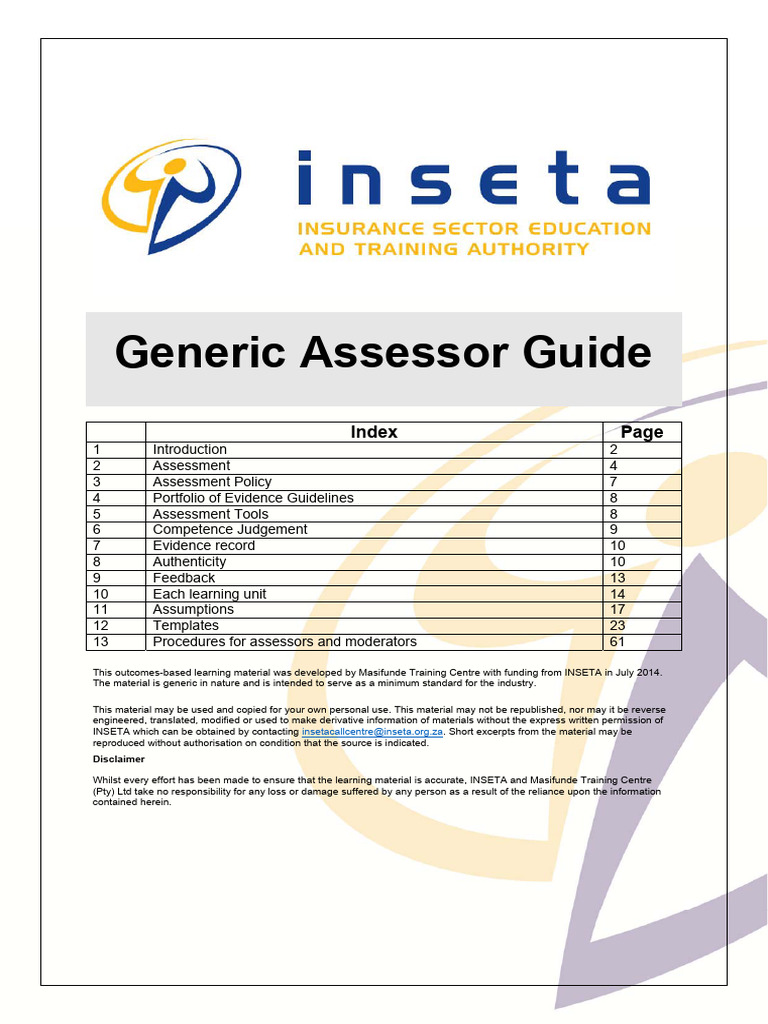 inseta

INSURANCE SECTOR EDUCATION AND TRAINING AUTHORITY

Generic Assessor Guide

| | Index | Page |
|---|---|---|
| 1 | Introduction | 2 |
| 2 | Assessment | 4 |
| 3 | Assessment Policy | 7 |
| 4 | Portfolio of Evidence Guidelines | 8 |
| 5 | Assessment Tools | 8 |
| 6 | Competence Judgement | 9 |
| 7 | Evidence record | 10 |
| 8 | Authenticity | 10 |
| 9 | Feedback | 13 |
| 10 | Each learning unit | 14 |
| 11 | Assumptions | 17 |
| 12 | Templates | 23 |
| 13 | Procedures for assessors and moderators | 61 |

This outcomes-based learning material was developed by Masifunde Training Centre with funding from INSETA in July 2014. The material is generic in nature and is intended to serve as a minimum standard for the industry.

This material may be used and copied for your own personal use. This material may not be republished, nor may it be reverse engineered, translated, modified or used to make derivative information of materials without the express written permission of INSETA which can be obtained by contacting insetacallcentre@inseta.org.za. Short excerpts from the material may be reproduced without authorisation on condition that the source is indicated.

Disclaimer

Whilst every effort has been made to ensure that the learning material is accurate, INSETA and Masifunde Training Centre (Pty) Ltd take no responsibility for any loss or damage suffered by any person as a result of the reliance upon the information contained herein.